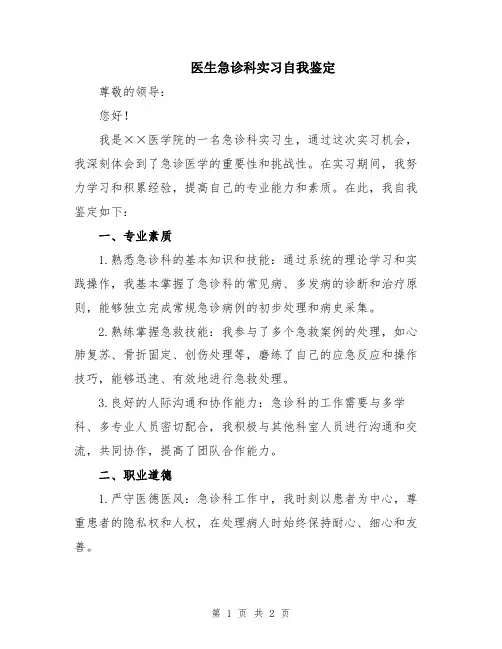 医生急诊科实习自我鉴定

尊敬的领导:

您好!

我是××医学院的一名急诊科实习生，通过这次实习机会，我深刻体会到了急诊医学的重要性和挑战性。在实习期间，我努力学习和积累经验，提高自己的专业能力和素质。在此，我自我鉴定如下:

一、专业素质

1.熟悉急诊科的基本知识和技能:通过系统的理论学习和实践操作，我基本掌握了急诊科的常见病、多发病的诊断和治疗原则，能够独立完成常规急诊病例的初步处理和病史采集。

2.熟练掌握急救技能:我参与了多个急救案例的处理，如心肺复苏、骨折固定、创伤处理等，磨练了自己的应急反应和操作技巧，能够迅速、有效地进行急救处理。

3.良好的人际沟通和协作能力:急诊科的工作需要与多学科、多专业人员密切配合，我积极与其他科室人员进行沟通和交流，共同协作，提高了团队合作能力。

二、职业道德

1.严守医德医风:急诊科工作中，我时刻以患者为中心，尊重患者的隐私权和人权，在处理病人时始终保持耐心、细心和友善。

第 1 页 共 2 页